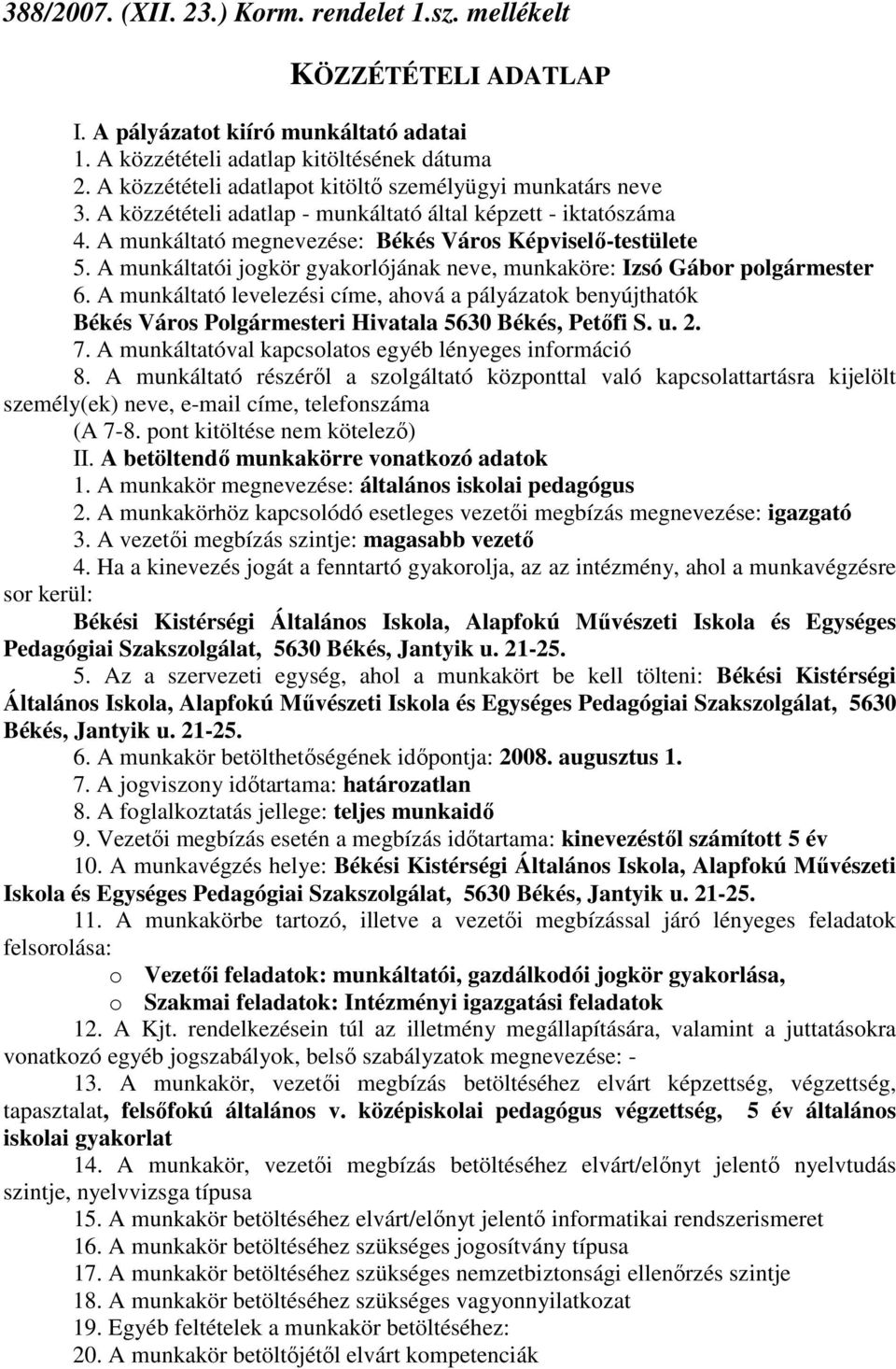 388/2007. (XII. 23.) Korm. rendelet 1.sz. melléklet

KÖZZÉTÉTELI ADATLAP

I. A pályázatot kiíró munkáltató adatai
1. A közzétételi adatlap kitöltésének dátuma
2. A közzétételi adatlapot kitöltő személyügyi munkatárs neve
3. A közzétételi adatlap - munkáltató által képzett - iktatószáma
4. A munkáltató megnevezése: Békés Város Képviselő-testülete
5. A munkáltatói jogkör gyakorlójának neve, munkaköre: Izsó Gábor polgármester
6. A munkáltató levelezési címe, ahová a pályázatok benyújthatók
Békés Város Polgármesteri Hivatala 5630 Békés, Petőfi S. u. 2.
7. A munkáltatóval kapcsolatos egyéb lényeges információ
8. A munkáltató részéről a szolgáltató központtal való kapcsolattartásra kijelölt személy(ek) neve, e-mail címe, telefonszáma
(A 7-8. pont kitöltése nem kötelező)
II. A betöltendő munkakörre vonatkozó adatok
1. A munkakör megnevezése: általános iskolai pedagógus
2. A munkakörhöz kapcsolódó esetleges vezetői megbízás megnevezése: igazgató
3. A vezetői megbízás szintje: magasabb vezető
4. Ha a kinevezés jogát a fenntartó gyakorolja, az az intézmény, ahol a munkavégzésre sor kerül:
Békési Kistérségi Általános Iskola, Alapfokú Művészeti Iskola és Egységes Pedagógiai Szakszolgálat, 5630 Békés, Jantyik u. 21-25.
5. Az a szervezeti egység, ahol a munkakört be kell tölteni: Békési Kistérségi Általános Iskola, Alapfokú Művészeti Iskola és Egységes Pedagógiai Szakszolgálat, 5630 Békés, Jantyik u. 21-25.
6. A munkakör betölthetőségének időpontja: 2008. augusztus 1.
7. A jogviszony időtartama: határozatlan
8. A foglalkoztatás jellege: teljes munkaidő
9. Vezetői megbízás esetén a megbízás időtartama: kinevezéstől számított 5 év
10. A munkavégzés helye: Békési Kistérségi Általános Iskola, Alapfokú Művészeti Iskola és Egységes Pedagógiai Szakszolgálat, 5630 Békés, Jantyik u. 21-25.
11. A munkakörbe tartozó, illetve a vezetői megbízással járó lényeges feladatok felsorolása:
o Vezetői feladatok: munkáltatói, gazdálkodói jogkör gyakorlása,
o Szakmai feladatok: Intézményi igazgatási feladatok
12. A Kjt. rendelkezésein túl az illetmény megállapítására, valamint a juttatásokra vonatkozó egyéb jogszabályok, belső szabályzatok megnevezése: -
13. A munkakör, vezetői megbízás betöltéséhez elvárt képzettség, végzettség, tapasztalat, felsőfokú általános v. középiskolai pedagógus végzettség, 5 év általános iskolai gyakorlat
14. A munkakör, vezetői megbízás betöltéséhez elvárt/előnyt jelentő nyelvtudás szintje, nyelvvizsga típusa
15. A munkakör betöltéséhez elvárt/előnyt jelentő informatikai rendszerismeret
16. A munkakör betöltéséhez szükséges jogosítvány típusa
17. A munkakör betöltéséhez szükséges nemzetbiztonsági ellenőrzés szintje
18. A munkakör betöltéséhez szükséges vagyonnyilatkozat
19. Egyéb feltételek a munkakör betöltéséhez:
20. A munkakör betöltőjétől elvárt kompetenciák